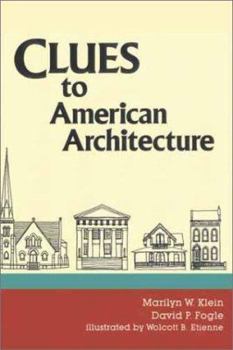 CLUES
to
American
Architecture

Marilyn W. Klein
David P. Fogle
Illustrated by Wolcott B. Etienne